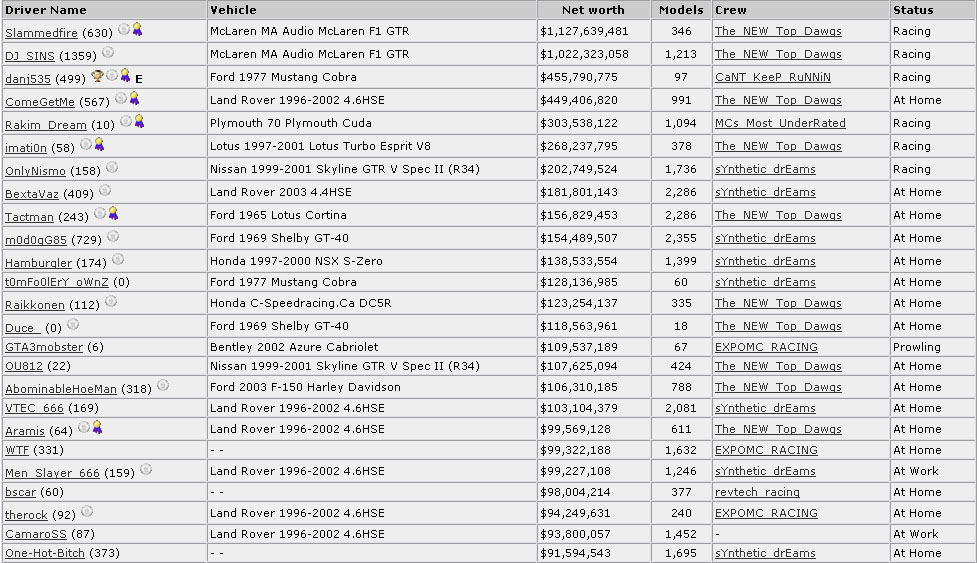 | Driver Name | Vehicle | Net worth | Models | Crew | Status |
|---|---|---|---|---|---|
| Slammedfire (630) | McLaren MA Audio McLaren F1 GTR | $1,127,639,481 | 346 | The_NEW_Top_Dawgs | Racing |
| DJ_SINS (1359) | McLaren MA Audio McLaren F1 GTR | $1,022,323,058 | 1,213 | The_NEW_Top_Dawgs | Racing |
| dani535 (499) E | Ford 1977 Mustang Cobra | $455,790,775 | 97 | CaNT_KeeP_RuNNiN | Racing |
| ComeGetMe (567) | Land Rover 1996-2002 4.6HSE | $449,406,820 | 991 | The_NEW_Top_Dawgs | At Home |
| Rakim_Dream (10) | Plymouth 70 Plymouth Cuda | $303,538,122 | 1,094 | MCs_Most_UnderRated | Racing |
| imati0n (58) | Lotus 1997-2001 Lotus Turbo Esprit V8 | $268,237,795 | 378 | The_NEW_Top_Dawgs | Racing |
| OnlyNismo (158) | Nissan 1999-2001 Skyline GTR V Spec II (R34) | $202,749,524 | 1,736 | sYnthetic_drEams | Racing |
| BextaVaz (409) | Land Rover 2003 4.4HSE | $181,801,143 | 2,286 | sYnthetic_drEams | At Home |
| Tactman (243) | Ford 1965 Lotus Cortina | $156,829,453 | 2,286 | The_NEW_Top_Dawgs | At Home |
| m0d0gG85 (729) | Ford 1969 Shelby GT-40 | $154,489,507 | 2,355 | sYnthetic_drEams | At Home |
| Hamburgler (174) | Honda 1997-2000 NSX S-Zero | $138,533,554 | 1,399 | sYnthetic_drEams | At Home |
| t0mFo0lErY_oWnZ (0) | Ford 1977 Mustang Cobra | $128,136,985 | 60 | sYnthetic_drEams | At Home |
| Raikkonen (112) | Honda C-Speedracing.Ca DC5R | $123,254,137 | 335 | The_NEW_Top_Dawgs | At Home |
| Duce_ (0) | Ford 1969 Shelby GT-40 | $118,563,961 | 18 | The_NEW_Top_Dawgs | At Home |
| GTA3mobster (6) | Bentley 2002 Azure Cabriolet | $109,537,189 | 67 | EXPOMC_RACING | Prowling |
| OU812 (22) | Nissan 1999-2001 Skyline GTR V Spec II (R34) | $107,625,094 | 424 | The_NEW_Top_Dawgs | At Home |
| AbominableHoeMan (318) | Ford 2003 F-150 Harley Davidson | $106,310,185 | 788 | The_NEW_Top_Dawgs | At Home |
| VTEC_666 (169) | Land Rover 1996-2002 4.6HSE | $103,104,379 | 2,081 | sYnthetic_drEams | At Home |
| Aramis (64) | Land Rover 1996-2002 4.6HSE | $99,569,128 | 611 | The_NEW_Top_Dawgs | At Home |
| WTF (331) | - - | $99,322,188 | 1,632 | EXPOMC_RACING | At Home |
| Men_Slayer_666 (159) | Land Rover 1996-2002 4.6HSE | $99,227,108 | 1,246 | sYnthetic_drEams | At Work |
| bscar (60) | - - | $98,004,214 | 377 | revtech_racing | At Home |
| therock (92) | Land Rover 1996-2002 4.6HSE | $94,249,631 | 240 | EXPOMC_RACING | At Home |
| CamaroSS (87) | Land Rover 1996-2002 4.6HSE | $93,800,057 | 1,452 | - | At Work |
| One-Hot-Bitch (373) | - - | $91,594,543 | 1,695 | sYnthetic_drEams | At Home |